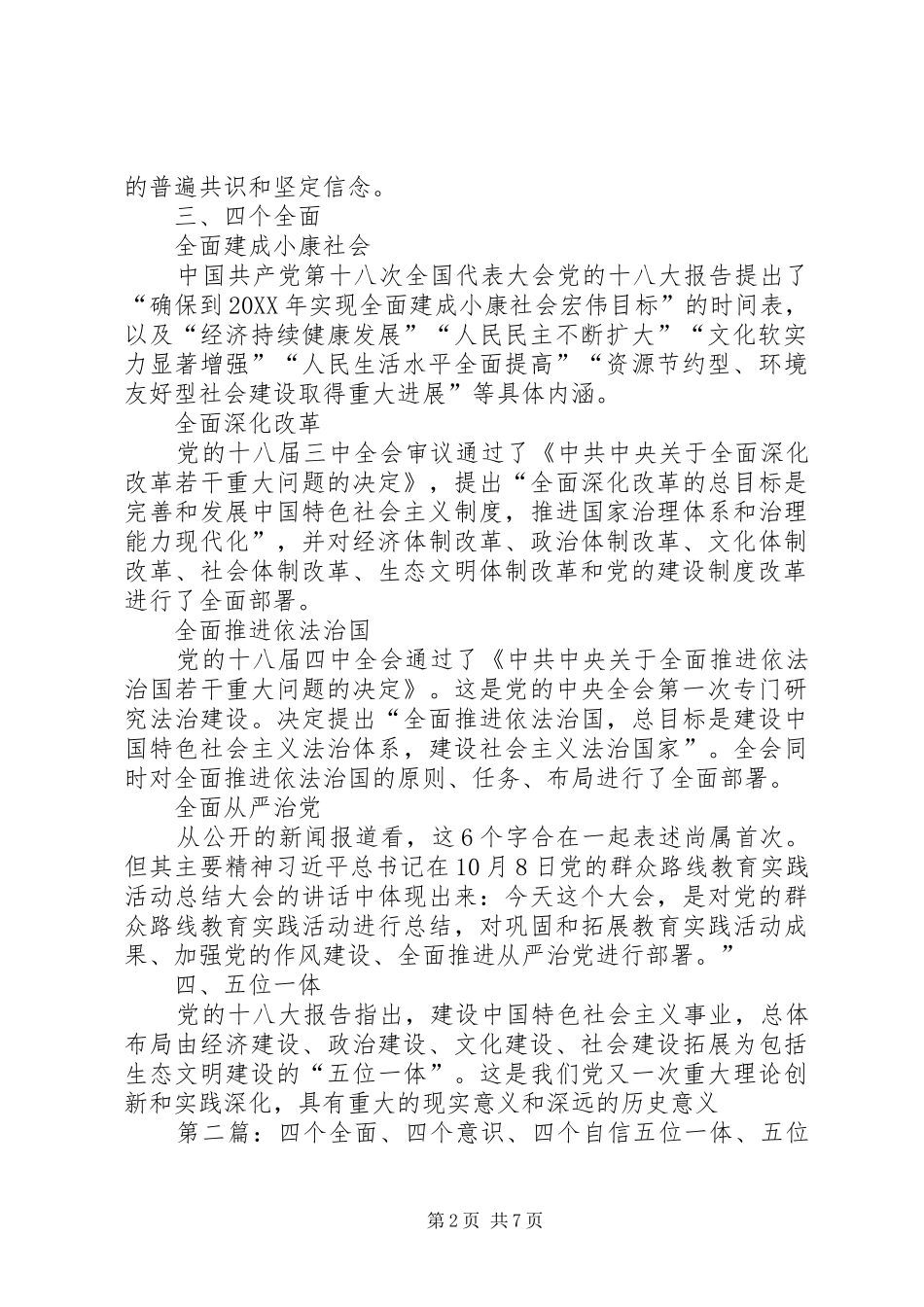 的普遍共识和坚定信念。

三、四个全面

全面建成小康社会

中国共产党第十八次全国代表大会党的十八大报告提出了“确保到20XX年实现全面建成小康社会宏伟目标”的时间表，以及“经济持续健康发展”“人民民主不断扩大”“文化软实力显著增强”“人民生活水平全面提高”“资源节约型、环境友好型社会建设取得重大进展”等具体内涵。

全面深化改革

党的十八届三中全会审议通过了《中共中央关于全面深化改革若干重大问题的决定》，提出“全面深化改革的总目标是完善和发展中国特色社会主义制度，推进国家治理体系和治理能力现代化”，并对经济体制改革、政治体制改革、文化体制改革、社会体制改革、生态文明体制改革和党的建设制度改革进行了全面部署。

全面推进依法治国

党的十八届四中全会通过了《中共中央关于全面推进依法治国若干重大问题的决定》。这是党的中央全会第一次专门研究法治建设。决定提出“全面推进依法治国，总目标是建设中国特色社会主义法治体系，建设社会主义法治国家”。全会同时对全面推进依法治国的原则、任务、布局进行了全面部署。

全面从严治党

从公开的新闻报道看，这6个字合在一起表述尚属首次。但其主要精神习近平总书记在10月8日党的群众路线教育实践活动总结大会的讲话中体现出来：今天这个大会，是对党的群众路线教育实践活动进行总结，对巩固和拓展教育实践活动成果、加强党的作风建设、全面推进从严治党进行部署。”

四、五位一体

党的十八大报告指出，建设中国特色社会主义事业，总体布局由经济建设、政治建设、文化建设、社会建设拓展为包括生态文明建设的“五位一体”。这是我们党又一次重大理论创新和实践深化，具有重大的现实意义和深远的历史意义

第二篇：四个全面、四个意识、四个自信五位一体、五位

第2页 共7页